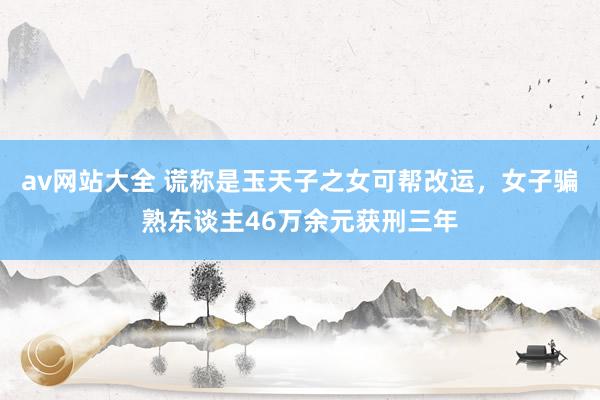 av网站大全 谎称是玉天子之女可帮改运，女子骗熟东谈主46万余元获刑三年